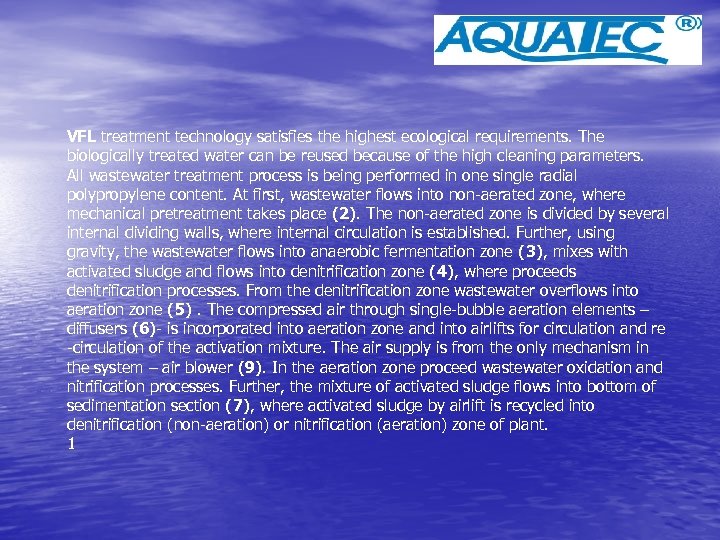 AQUATEC ®

VFL treatment technology satisfies the highest ecological requirements. The biologically treated water can be reused because of the high cleaning parameters. All wastewater treatment process is being performed in one single radial polypropylene content. At first, wastewater flows into non-aerated zone, where mechanical pretreatment takes place (2). The non-aerated zone is divided by several internal dividing walls, where internal circulation is established. Further, using gravity, the wastewater flows into anaerobic fermentation zone (3), mixes with activated sludge and flows into denitrification zone (4), where proceeds denitrification processes. From the denitrification zone wastewater overflows into aeration zone (5) . The compressed air through single-bubble aeration elements – diffusers (6)- is incorporated into aeration zone and into airlifts for circulation and re -circulation of the activation mixture. The air supply is from the only mechanism in the system – air blower (9). In the aeration zone proceed wastewater oxidation and nitrification processes. Further, the mixture of activated sludge flows into bottom of sedimentation section (7), where activated sludge by airlift is recycled into denitrification (non-aeration) or nitrification (aeration) zone of plant.
1